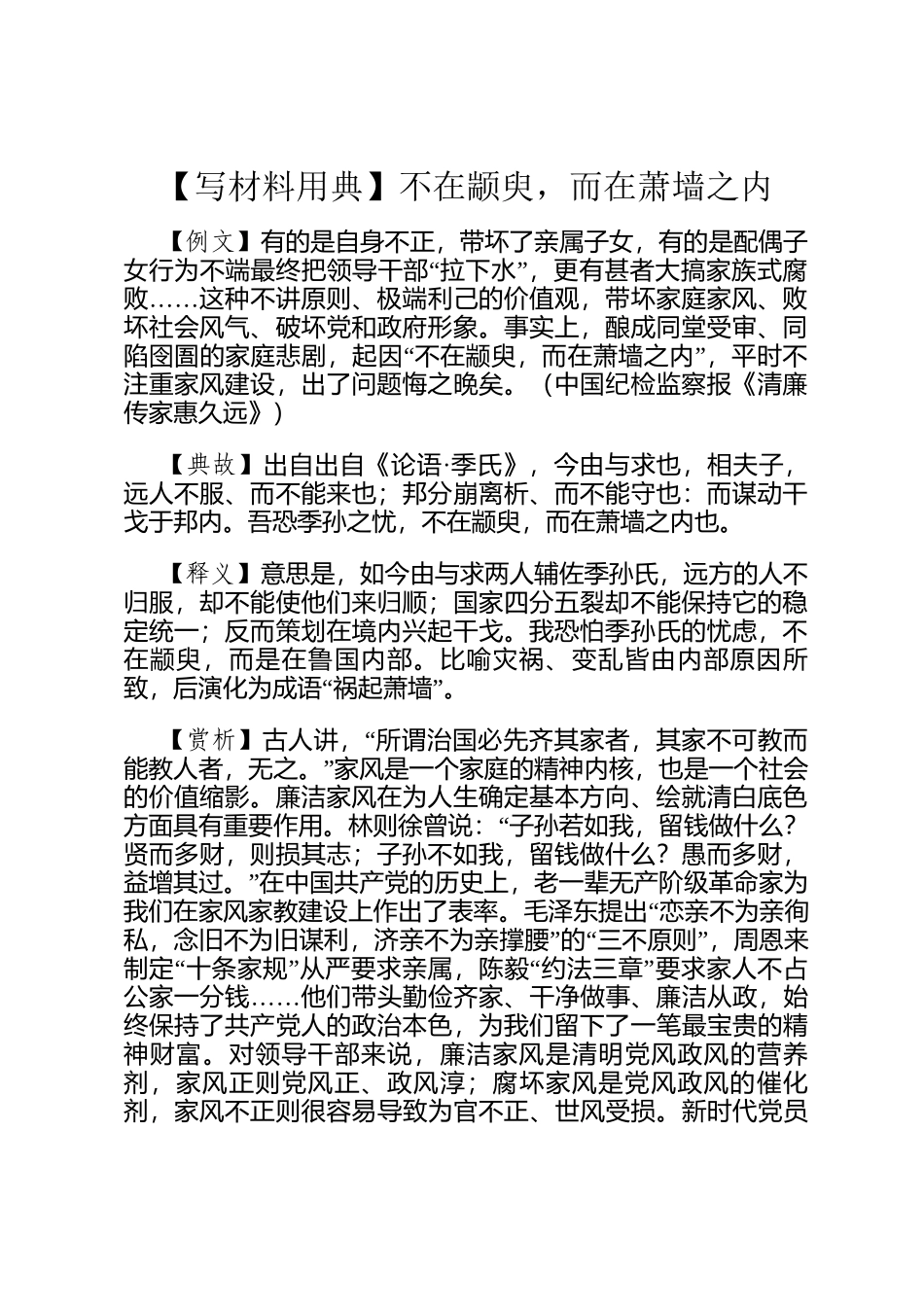 【写材料用典】不在颛臾，而在萧墙之内

【例文】有的是自身不正，带坏了亲属子女，有的是配偶子女行为不端最终把领导干部“拉下水”，更有甚者大搞家族式腐败……这种不讲原则、极端利己的价值观，带坏家庭家风、败坏社会风气、破坏党和政府形象。事实上，酿成同堂受审、同陷囹圄的家庭悲剧，起因“不在颛臾，而在萧墙之内”，平时不注重家风建设，出了问题悔之晚矣。（中国纪检监察报《清廉传家惠久远》）

【典故】出自出自《论语·季氏》，今由与求也，相夫子，远人不服、而不能来也；邦分崩离析、而不能守也：而谋动干戈于邦内。吾恐季孙之忧，不在颛臾，而在萧墙之内也。

【释义】意思是，如今由与求两人辅佐季孙氏，远方的人不归服，却不能使他们来归顺；国家四分五裂却不能保持它的稳定统一；反而策划在境内兴起干戈。我恐怕季孙氏的忧虑，不在颛臾，而是在鲁国内部。比喻灾祸、变乱皆由内部原因所致，后演化为成语“祸起萧墙”。

【赏析】古人讲，“所谓治国必先齐其家者，其家不可教而能教人者，无之。”家风是一个家庭的精神内核，也是一个社会的价值缩影。廉洁家风在为人生确定基本方向、绘就清白底色方面具有重要作用。林则徐曾说：“子孙若如我，留钱做什么？贤而多财，则损其志；子孙不如我，留钱做什么？愚而多财，益增其过。”在中国共产党的历史上，老一辈无产阶级革命家为我们在家风家教建设上作出了表率。毛泽东提出“恋亲不为亲徇私，念旧不为旧谋利，济亲不为亲撑腰”的“三不原则”，周恩来制定“十条家规”从严要求亲属，陈毅“约法三章”要求家人不占公家一分钱……他们带头勤俭齐家、干净做事、廉洁从政，始终保持了共产党人的政治本色，为我们留下了一笔最宝贵的精神财富。对领导干部来说，廉洁家风是清明党风政风的营养剂，家风正则党风正、政风淳；腐坏家风是党风政风的催化剂，家风不正则很容易导致为官不正、世风受损。新时代党员